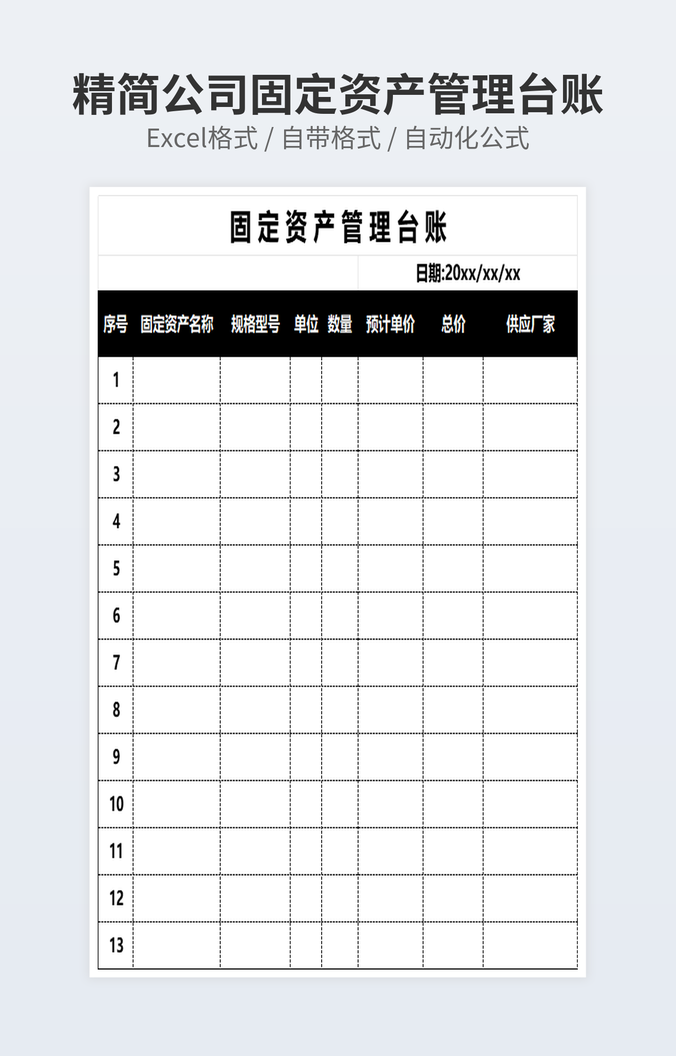 精简公司固定资产管理台账

Excel格式 / 自带格式 / 自动化公式

固定资产管理台账

日期:20xx/xx/xx

| 序号 | 固定资产名称 | 规格型号 | 单位 | 数量 | 预计单价 | 总价 | 供应厂家 |
|---|---|---|---|---|---|---|---|
| 1 | | | | | | | |
| 2 | | | | | | | |
| 3 | | | | | | | |
| 4 | | | | | | | |
| 5 | | | | | | | |
| 6 | | | | | | | |
| 7 | | | | | | | |
| 8 | | | | | | | |
| 9 | | | | | | | |
| 10 | | | | | | | |
| 11 | | | | | | | |
| 12 | | | | | | | |
| 13 | | | | | | | |